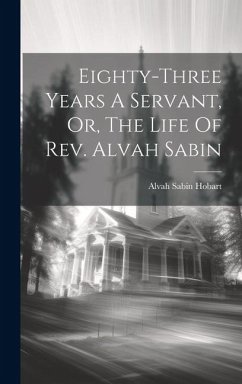 Eighty-Three Years A Servant, Or, The Life Of Rev. Alvah Sabin

Alvah Sabin Hobart